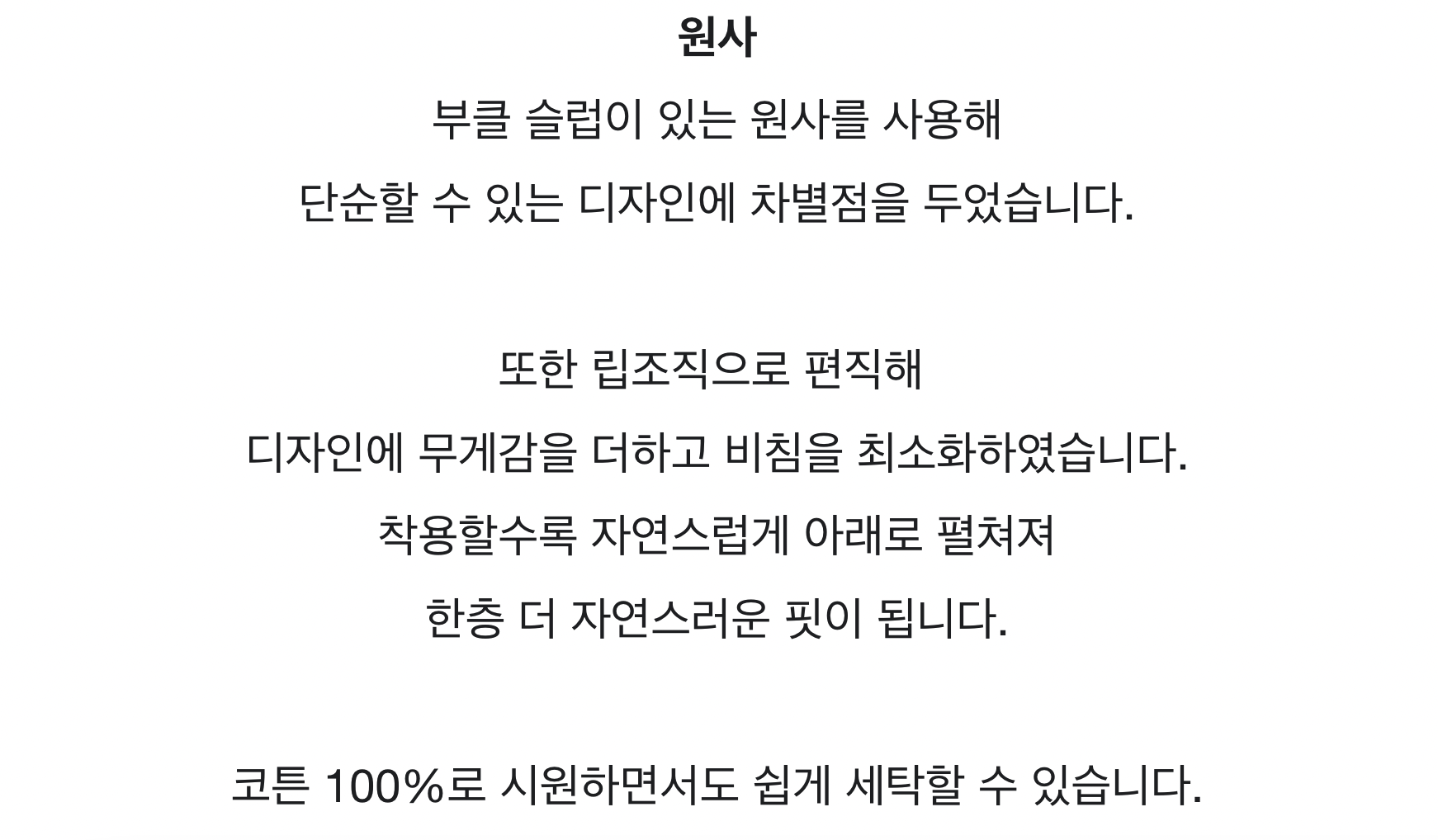 원사

부클 슬럽이 있는 원사를 사용해
단순할 수 있는 디자인에 차별점을 두었습니다.

또한 립조직으로 편직해
디자인에 무게감을 더하고 비침을 최소화하였습니다.
착용할수록 자연스럽게 아래로 펼쳐져
한층 더 자연스러운 핏이 됩니다.

코튼 100%로 시원하면서도 쉽게 세탁할 수 있습니다.